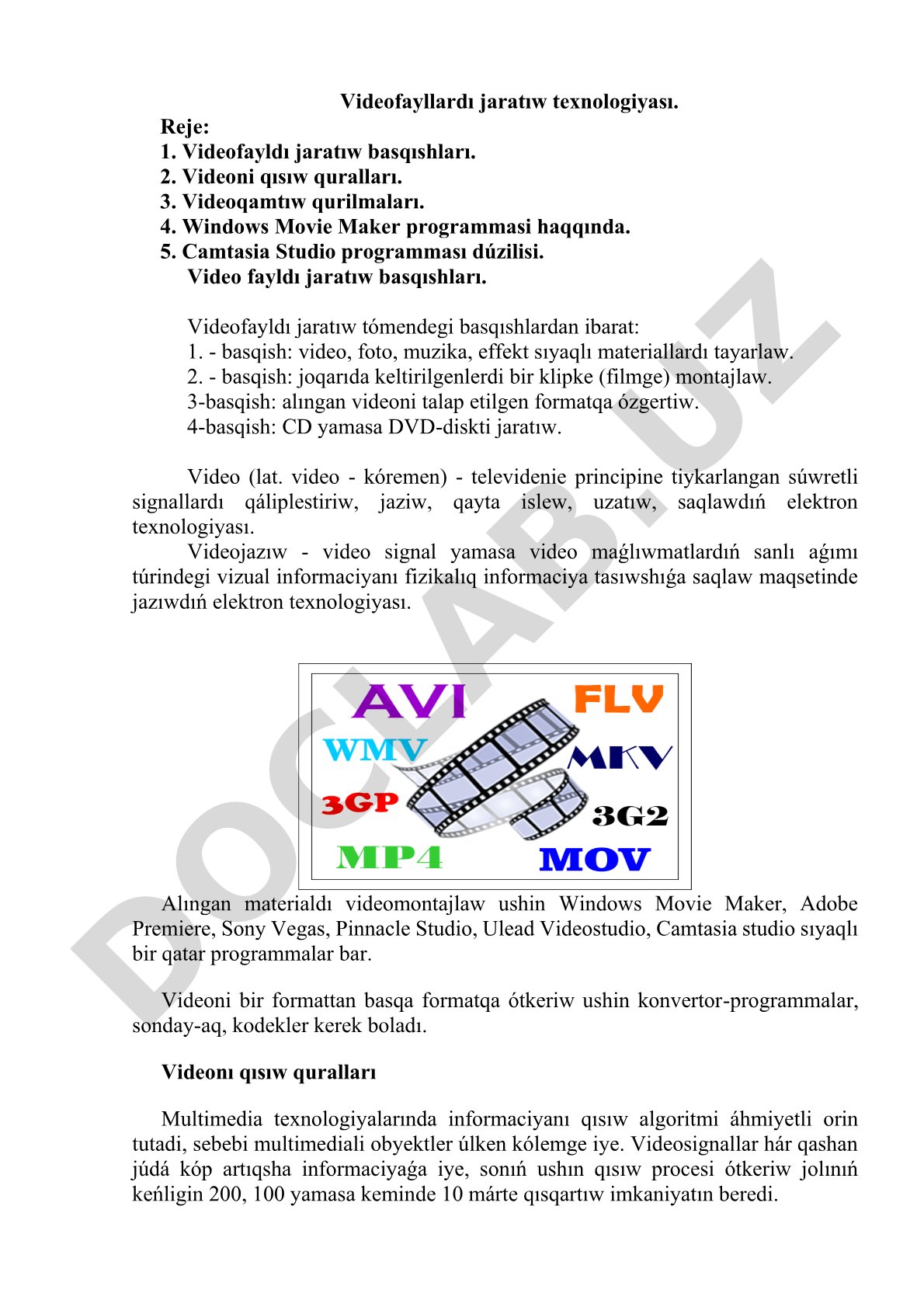 Videofayllardı jaratıw texnologiyası.

Reje:
1. Videofayldı jaratıw basqıshları.
2. Videoni qısıw quralları.
3. Videoqamtıw qurilmaları.
4. Windows Movie Maker programmasi haqqında.
5. Camtasia Studio programması dúzilisi.

Video fayldı jaratıw basqıshları.

Videofayldı jaratıw tómendegi basqıshlardan ibarat:
1. - basqish: video, foto, muzika, effekt sıyaqlı materiallardı tayarlaw.
2. - basqish: joqarıda keltirilgenlerdi bir klipke (filmge) montajlaw.
3-basqish: alıngan videoni talap etilgen formatqa ózgertiw.
4-basqish: CD yamasa DVD-diskti jaratıw.

Video (lat. video - kóremen) - televidenie principine tiykarlangan súwretli signallardı qáliplestiriw, jaziw, qayta islew, uzatıw, saqlawdıń elektron texnologiyası.

Videojazıw - video signal yamasa video maǵlıwmatlardıń sanlı aǵımı túrindegi vizual informaciyanı fizikalıq informaciya tasıwshıǵa saqlaw maqsetinde jazıwdıń elektron texnologiyası.

AVI
FLV
WMV
MKV
3GP
3G2
MP4
MOV

Alıngan materialdı videomontajlaw ushin Windows Movie Maker, Adobe Premiere, Sony Vegas, Pinnacle Studio, Ulead Videostudio, Camtasia studio sıyaqlı bir qatar programmalar bar.

Videoni bir formattan basqa formatqa ótkeriw ushin konvertor-programmalar, sonday-aq, kodekler kerek boladı.

Videonı qısıw quralları

Multimedia texnologiyalarında informaciyanı qısıw algoritmi áhmiyetli orin tutadi, sebebi multimediali obyektler úlken kólemge iye. Videosignallar hár qashan júdá kóp artıqsha informaciyaǵa iye, sonıń ushın qısıw procesi ótkeriw jolınıń keńligin 200, 100 yamasa keminde 10 márte qısqartıw imkaniyatın beredi.

DOCLAB.UZ